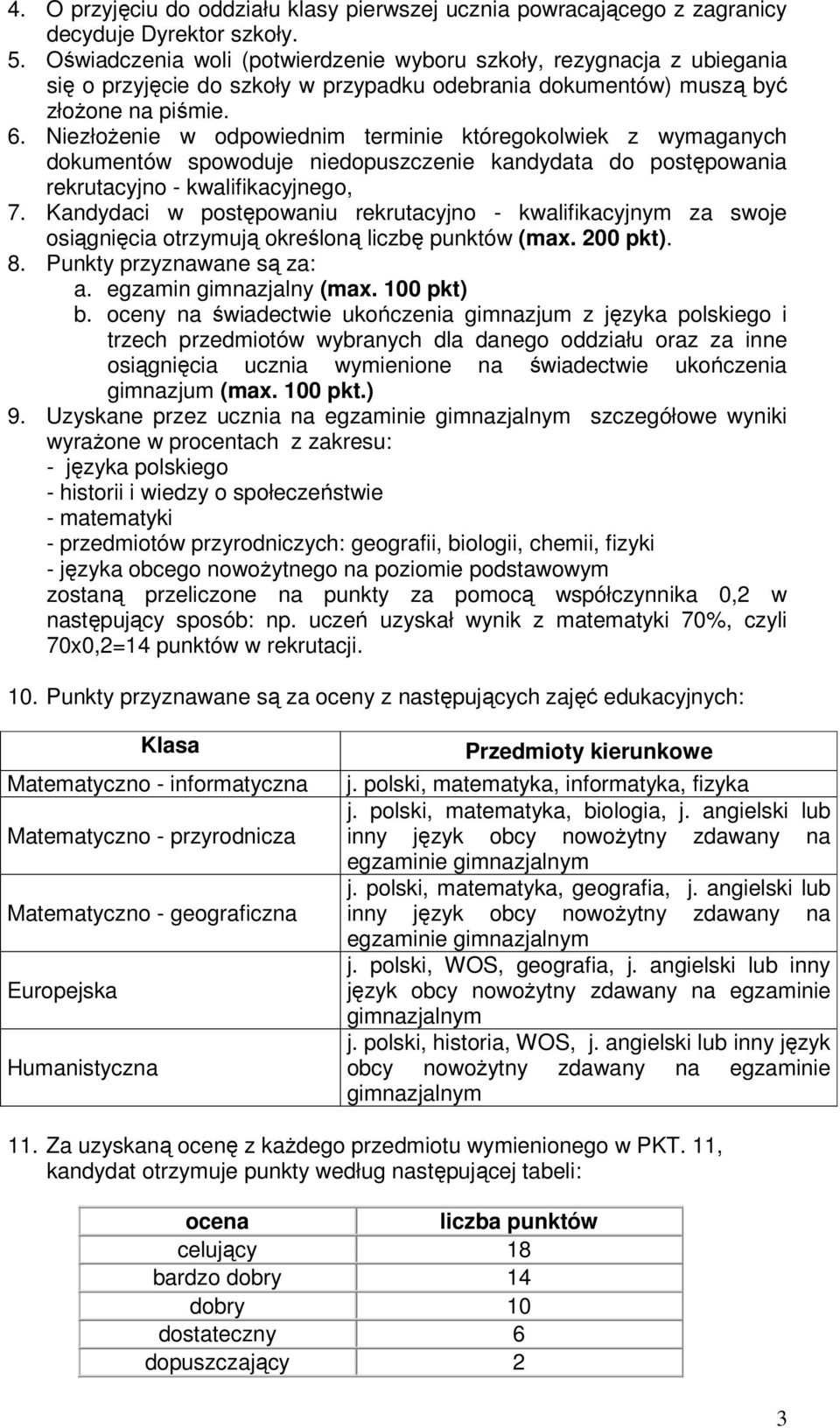 4. O przyjęciu do oddziału klasy pierwszej ucznia powracającego z zagranicy decyduje Dyrektor szkoły.
5. Oświadczenia woli (potwierdzenie wyboru szkoły, rezygnacja z ubiegania się o przyjęcie do szkoły w przypadku odebrania dokumentów) muszą być złożone na piśmie.
6. Niezłożenie w odpowiednim terminie któregokolwiek z wymaganych dokumentów spowoduje niedopuszczenie kandydata do postępowania rekrutacyjno - kwalifikacyjnego,
7. Kandydaci w postępowaniu rekrutacyjno - kwalifikacyjnym za swoje osiągnięcia otrzymują określoną liczbę punktów (max. 200 pkt).
8. Punkty przyznawane są za:
a. egzamin gimnazjalny (max. 100 pkt)
b. oceny na świadectwie ukończenia gimnazjum z języka polskiego i trzech przedmiotów wybranych dla danego oddziału oraz za inne osiągnięcia ucznia wymienione na świadectwie ukończenia gimnazjum (max. 100 pkt.)
9. Uzyskane przez ucznia na egzaminie gimnazjalnym szczegółowe wyniki wyrażone w procentach z zakresu:
- języka polskiego
- historii i wiedzy o społeczeństwie
- matematyki
- przedmiotów przyrodniczych: geografii, biologii, chemii, fizyki
- języka obcego nowożytnego na poziomie podstawowym
zostaną przeliczone na punkty za pomocą współczynnika 0,2 w następujący sposób: np. uczeń uzyskał wynik z matematyki 70%, czyli 70x0,2=14 punktów w rekrutacji.

10. Punkty przyznawane są za oceny z następujących zajęć edukacyjnych:

| Klasa | Przedmioty kierunkowe |
|---|---|
| Matematyczno - informatyczna | j. polski, matematyka, informatyka, fizyka |
| Matematyczno - przyrodnicza | j. polski, matematyka, biologia, j. angielski lub inny język obcy nowożytny zdawany na egzaminie gimnazjalnym |
| Matematyczno - geograficzna | j. polski, matematyka, geografia, j. angielski lub inny język obcy nowożytny zdawany na egzaminie gimnazjalnym |
| Europejska | j. polski, WOS, geografia, j. angielski lub inny język obcy nowożytny zdawany na egzaminie gimnazjalnym |
| Humanistyczna | j. polski, historia, WOS, j. angielski lub inny język obcy nowożytny zdawany na egzaminie gimnazjalnym |

11. Za uzyskaną ocenę z każdego przedmiotu wymienionego w PKT. 11, kandydat otrzymuje punkty według następującej tabeli:

| ocena | liczba punktów |
|---|---|
| celujący | 18 |
| bardzo dobry | 14 |
| dobry | 10 |
| dostateczny | 6 |
| dopuszczający | 2 |

3